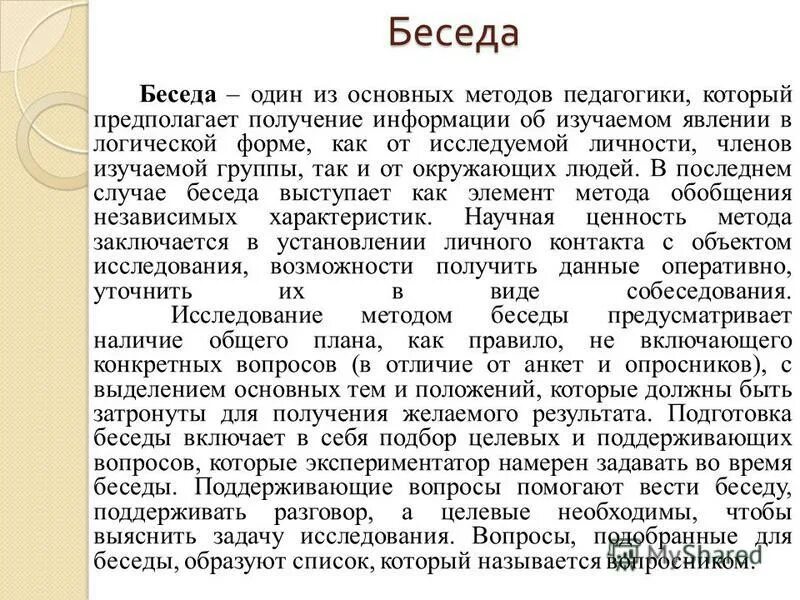 Беседа

Беседа – один из основных методов педагогики, который предполагает получение информации об изучаемом явлении в логической форме, как от исследуемой личности, членов изучаемой группы, так и от окружающих людей. В последнем случае беседа выступает как элемент метода обобщения независимых характеристик. Научная ценность метода заключается в установлении личного контакта с объектом исследования, возможности получить данные оперативно, уточнить их в виде собеседования.

Исследование методом беседы предусматривает наличие общего плана, как правило, не включающего конкретных вопросов (в отличие от анкет и опросников), с выделением основных тем и положений, которые должны быть затронуты для получения желаемого результата. Подготовка беседы включает в себя подбор целевых и поддерживающих вопросов, которые экспериментатор намерен задавать во время беседы. Поддерживающие вопросы помогают вести беседу, поддерживать разговор, а целевые необходимы, чтобы выяснить задачу исследования. Вопросы, подобранные для беседы, образуют список, который называется вопросником.

MyShared